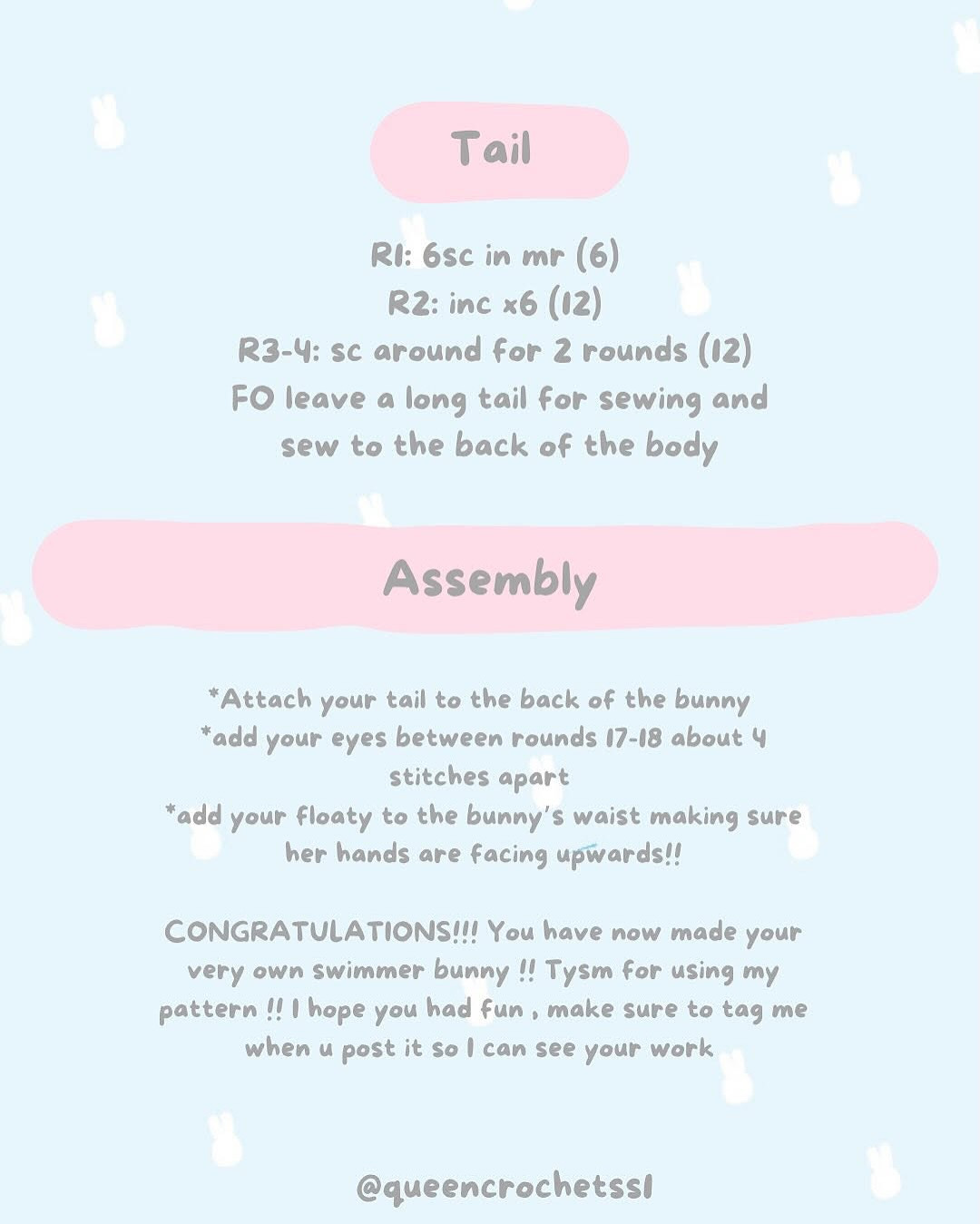 Tail

R1: 6sc in mr (6)
R2: inc x6 (12)
R3-4: sc around for 2 rounds (12)
FO leave a long tail for sewing and sew to the back of the body

Assembly

*Attach your tail to the back of the bunny
*add your eyes between rounds 17-18 about 4 stitches apart
*add your floaty to the bunny's waist making sure her hands are facing upwards!!

CONGRATULATIONS!!! You have now made your very own swimmer bunny !! Tysm for using my pattern !! I hope you had fun , make sure to tag me when u post it so I can see your work

@queencrochetss1